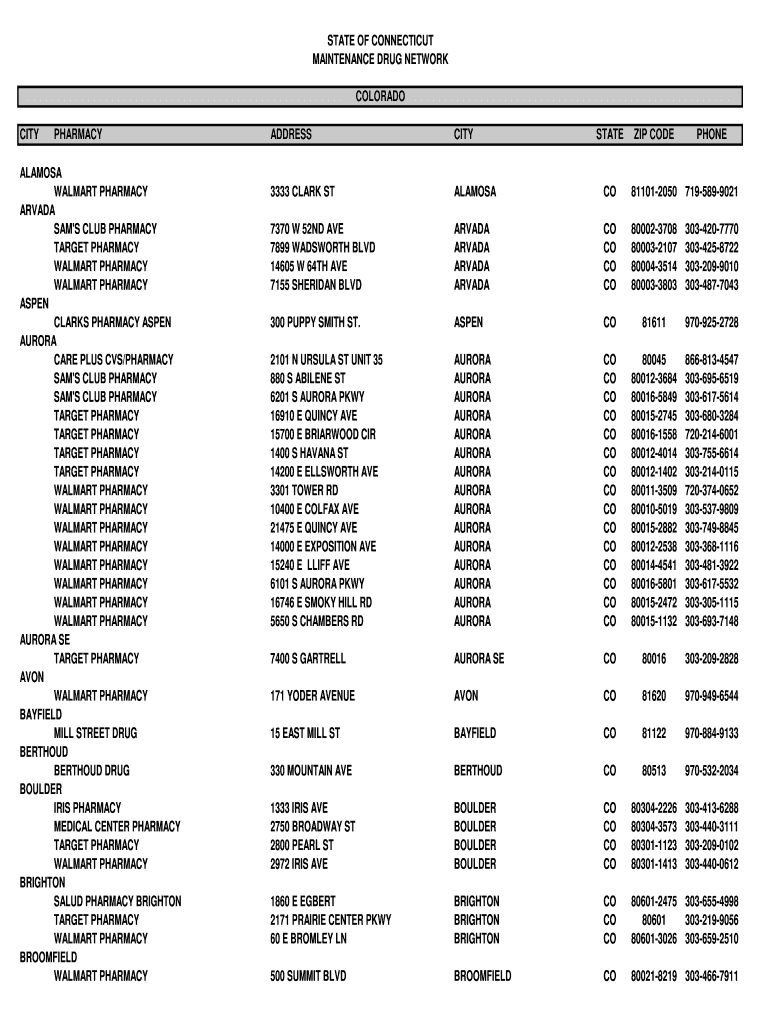 STATE OF CONNECTICUT
MAINTENANCE DRUG NETWORK

COLORADO

| CITY | PHARMACY | ADDRESS | CITY | STATE | ZIP CODE | PHONE |
|---|---|---|---|---|---|---|
| ALAMOSA | | | | | | |
| | WALMART PHARMACY | 3333 CLARK ST | ALAMOSA | CO | 81101-2050 | 719-589-9021 |
| ARVADA | | | | | | |
| | SAM'S CLUB PHARMACY | 7370 W 52ND AVE | ARVADA | CO | 80002-3708 | 303-420-7770 |
| | TARGET PHARMACY | 7899 WADSWORTH BLVD | ARVADA | CO | 80003-2107 | 303-425-8722 |
| | WALMART PHARMACY | 14605 W 64TH AVE | ARVADA | CO | 80004-3514 | 303-209-9010 |
| | WALMART PHARMACY | 7155 SHERIDAN BLVD | ARVADA | CO | 80003-3803 | 303-487-7043 |
| ASPEN | | | | | | |
| | CLARKS PHARMACY ASPEN | 300 PUPPY SMITH ST. | ASPEN | CO | 81611 | 970-925-2728 |
| AURORA | | | | | | |
| | CARE PLUS CVS/PHARMACY | 2101 N URSULA ST UNIT 35 | AURORA | CO | 80045 | 866-813-4547 |
| | SAM'S CLUB PHARMACY | 880 S ABILENE ST | AURORA | CO | 80012-3684 | 303-695-6519 |
| | SAM'S CLUB PHARMACY | 6201 S AURORA PKWY | AURORA | CO | 80016-5849 | 303-617-5614 |
| | TARGET PHARMACY | 16910 E QUINCY AVE | AURORA | CO | 80015-2745 | 303-680-3284 |
| | TARGET PHARMACY | 15700 E BRIARWOOD CIR | AURORA | CO | 80016-1558 | 720-214-6001 |
| | TARGET PHARMACY | 1400 S HAVANA ST | AURORA | CO | 80012-4014 | 303-755-6614 |
| | TARGET PHARMACY | 14200 E ELLSWORTH AVE | AURORA | CO | 80012-1402 | 303-214-0115 |
| | WALMART PHARMACY | 3301 TOWER RD | AURORA | CO | 80011-3509 | 720-374-0652 |
| | WALMART PHARMACY | 10400 E COLFAX AVE | AURORA | CO | 80010-5019 | 303-537-9809 |
| | WALMART PHARMACY | 21475 E QUINCY AVE | AURORA | CO | 80015-2882 | 303-749-8845 |
| | WALMART PHARMACY | 14000 E EXPOSITION AVE | AURORA | CO | 80012-2538 | 303-368-1116 |
| | WALMART PHARMACY | 15240 E LLIFF AVE | AURORA | CO | 80014-4541 | 303-481-3922 |
| | WALMART PHARMACY | 6101 S AURORA PKWY | AURORA | CO | 80016-5801 | 303-617-5532 |
| | WALMART PHARMACY | 16746 E SMOKY HILL RD | AURORA | CO | 80015-2472 | 303-305-1115 |
| | WALMART PHARMACY | 5650 S CHAMBERS RD | AURORA | CO | 80015-1132 | 303-693-7148 |
| AURORA SE | | | | | | |
| | TARGET PHARMACY | 7400 S GARTRELL | AURORA SE | CO | 80016 | 303-209-2828 |
| AVON | | | | | | |
| | WALMART PHARMACY | 171 YODER AVENUE | AVON | CO | 81620 | 970-949-6544 |
| BAYFIELD | | | | | | |
| | MILL STREET DRUG | 15 EAST MILL ST | BAYFIELD | CO | 81122 | 970-884-9133 |
| BERTHOUD | | | | | | |
| | BERTHOUD DRUG | 330 MOUNTAIN AVE | BERTHOUD | CO | 80513 | 970-532-2034 |
| BOULDER | | | | | | |
| | IRIS PHARMACY | 1333 IRIS AVE | BOULDER | CO | 80304-2226 | 303-413-6288 |
| | MEDICAL CENTER PHARMACY | 2750 BROADWAY ST | BOULDER | CO | 80304-3573 | 303-440-3111 |
| | TARGET PHARMACY | 2800 PEARL ST | BOULDER | CO | 80301-1123 | 303-209-0102 |
| | WALMART PHARMACY | 2972 IRIS AVE | BOULDER | CO | 80301-1413 | 303-440-0612 |
| BRIGHTON | | | | | | |
| | SALUD PHARMACY BRIGHTON | 1860 E EGBERT | BRIGHTON | CO | 80601-2475 | 303-655-4998 |
| | TARGET PHARMACY | 2171 PRAIRIE CENTER PKWY | BRIGHTON | CO | 80601 | 303-219-9056 |
| | WALMART PHARMACY | 60 E BROMLEY LN | BRIGHTON | CO | 80601-3026 | 303-659-2510 |
| BROOMFIELD | | | | | | |
| | WALMART PHARMACY | 500 SUMMIT BLVD | BROOMFIELD | CO | 80021-8219 | 303-466-7911 |